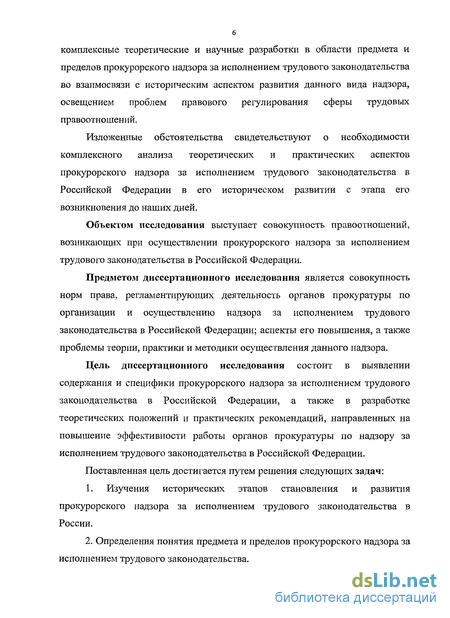 6

комплексные теоретические и научные разработки в области предмета и пределов прокурорского надзора за исполнением трудового законодательства во взаимосвязи с историческим аспектом развития данного вида надзора, освещением проблем правового регулирования сферы трудовых правоотношений.

Изложенные обстоятельства свидетельствуют о необходимости комплексного анализа теоретических и практических аспектов прокурорского надзора за исполнением трудового законодательства в Российской Федерации в его историческом развитии с этапа его возникновения до наших дней.

Объектом исследования выступает совокупность правоотношений, возникающих при осуществлении прокурорского надзора за исполнением трудового законодательства в Российской Федерации.

Предметом диссертационного исследования является совокупность норм права, регламентирующих деятельность органов прокуратуры по организации и осуществлению надзора за исполнением трудового законодательства в Российской Федерации; аспекты его повышения, а также проблемы теории, практики и методики осуществления данного надзора.

Цель диссертационного исследования состоит в выявлении содержания и специфики прокурорского надзора за исполнением трудового законодательства в Российской Федерации, а также в разработке теоретических положений и практических рекомендаций, направленных на повышение эффективности работы органов прокуратуры по надзору за исполнением трудового законодательства в Российской Федерации.

Поставленная цель достигается путем решения следующих задач:

1. Изучения исторических этапов становления и развития прокурорского надзора за исполнением трудового законодательства в России.

2. Определения понятия предмета и пределов прокурорского надзора за исполнением трудового законодательства.

dsLib.net
библиотека диссертаций